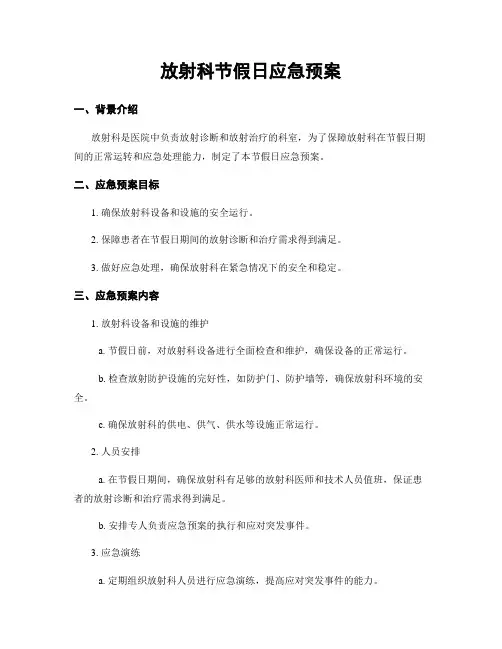 放射科节假日应急预案

一、背景介绍

放射科是医院中负责放射诊断和放射治疗的科室，为了保障放射科在节假日期间的正常运转和应急处理能力，制定了本节假日应急预案。

二、应急预案目标

1. 确保放射科设备和设施的安全运行。

2. 保障患者在节假日期间的放射诊断和治疗需求得到满足。

3. 做好应急处理，确保放射科在紧急情况下的安全和稳定。

三、应急预案内容

1. 放射科设备和设施的维护

a. 节假日前，对放射科设备进行全面检查和维护，确保设备的正常运行。

b. 检查放射防护设施的完好性，如防护门、防护墙等，确保放射科环境的安全。

c. 确保放射科的供电、供气、供水等设施正常运行。

2. 人员安排

a. 在节假日期间，确保放射科有足够的放射科医师和技术人员值班，保证患者的放射诊断和治疗需求得到满足。

b. 安排专人负责应急预案的执行和应对突发事件。

3. 应急演练

a. 定期组织放射科人员进行应急演练，提高应对突发事件的能力。